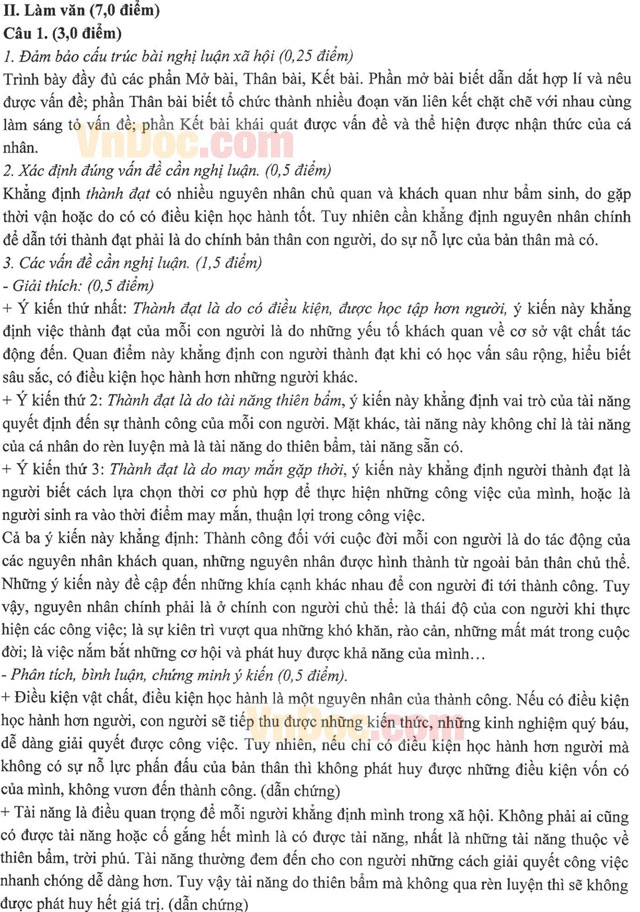 II. Làm văn (7,0 điểm)
Câu 1. (3,0 điểm)
1. Đảm bảo cấu trúc bài nghị luận xã hội (0,25 điểm)
Trình bày đầy đủ các phần Mở bài, Thân bài, Kết bài. Phần mở bài biết dẫn dắt hợp lí và nêu được vấn đề; phần Thân bài biết tổ chức thành nhiều đoạn văn liên kết chặt chẽ với nhau cùng làm sáng tỏ vấn đề; phần Kết bài khái quát được vấn đề và thể hiện được nhận thức của cá nhân.
VnDoc.com
2. Xác định đúng vấn đề cần nghị luận. (0,5 điểm)
Khẳng định thành đạt có nhiều nguyên nhân chủ quan và khách quan như bẩm sinh, do gặp thời vận hoặc do có có điều kiện học hành tốt. Tuy nhiên cần khẳng định nguyên nhân chính để dẫn tới thành đạt phải là do chính bản thân con người, do sự nỗ lực của bản thân mà có.
3. Các vấn đề cần nghị luận. (1,5 điểm)
- Giải thích: (0,5 điểm)
+ Ý kiến thứ nhất: Thành đạt là do có điều kiện, được học tập hơn người, ý kiến này khẳng định việc thành đạt của mỗi con người là do những yếu tố khách quan về cơ sở vật chất tác động đến. Quan điểm này khẳng định con người thành đạt khi có học vấn sâu rộng, hiểu biết sâu sắc, có điều kiện học hành hơn những người khác.
+ Ý kiến thứ 2: Thành đạt là do tài năng thiên bẩm, ý kiến này khẳng định vai trò của tài năng quyết định đến sự thành công của mỗi con người. Mặt khác, tài năng này không chỉ là tài năng của cá nhân do rèn luyện mà là tài năng do thiên bẩm, tài năng sẵn có.
+ Ý kiến thứ 3: Thành đạt là do may mắn gặp thời, ý kiến này khẳng định người thành đạt là người biết cách lựa chọn thời cơ phù hợp để thực hiện những công việc của mình, hoặc là người sinh ra vào thời điểm may mắn, thuận lợi trong công việc.
Cả ba ý kiến này khẳng định: Thành công đối với cuộc đời mỗi con người là do tác động của các nguyên nhân khách quan, những nguyên nhân được hình thành từ ngoài bản thân chủ thể. Những ý kiến này đề cập đến những khía cạnh khác nhau để con người đi tới thành công. Tuy vậy, nguyên nhân chính phải là ở chính con người chủ thể: là thái độ của con người khi thực hiện các công việc; là sự kiên trì vượt qua những khó khăn, rào cản, những mất mát trong cuộc đời; là việc nắm bắt những cơ hội và phát huy được khả năng của mình…
- Phân tích, bình luận, chứng minh ý kiến (0,5 điểm).
+ Điều kiện vật chất, điều kiện học hành là một nguyên nhân của thành công. Nếu có điều kiện học hành hơn người, con người sẽ tiếp thu được những kiến thức, những kinh nghiệm quý báu, dễ dàng giải quyết được công việc. Tuy nhiên, nếu chỉ có điều kiện học hành hơn người mà không có sự nỗ lực phấn đấu của bản thân thì không phát huy được những điều kiện vốn có của mình, không vươn đến thành công. (dẫn chứng)
+ Tài năng là điều quan trọng để mỗi người khẳng định mình trong xã hội. Không phải ai cũng có được tài năng hoặc cố gắng hết mình là có được tài năng, nhất là những tài năng thuộc về thiên bẩm, trời phú. Tài năng thường đem đến cho con người những cách giải quyết công việc nhanh chóng dễ dàng hơn. Tuy vậy tài năng do thiên bẩm mà không qua rèn luyện thì sẽ không được phát huy hết giá trị. (dẫn chứng)